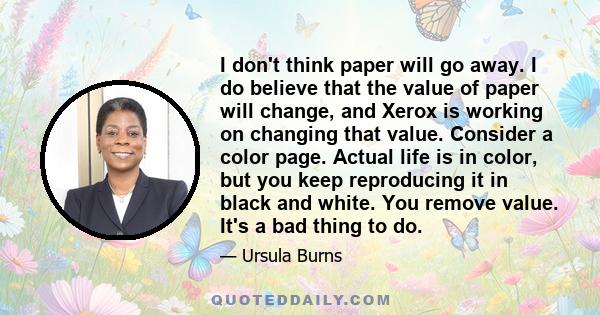 I don't think paper will go away. I do believe that the value of paper will change, and Xerox is working on changing that value. Consider a color page. Actual life is in color, but you keep reproducing it in black and white. You remove value. It's a bad thing to do.

— Ursula Burns

QUOTEDDAILY.COM